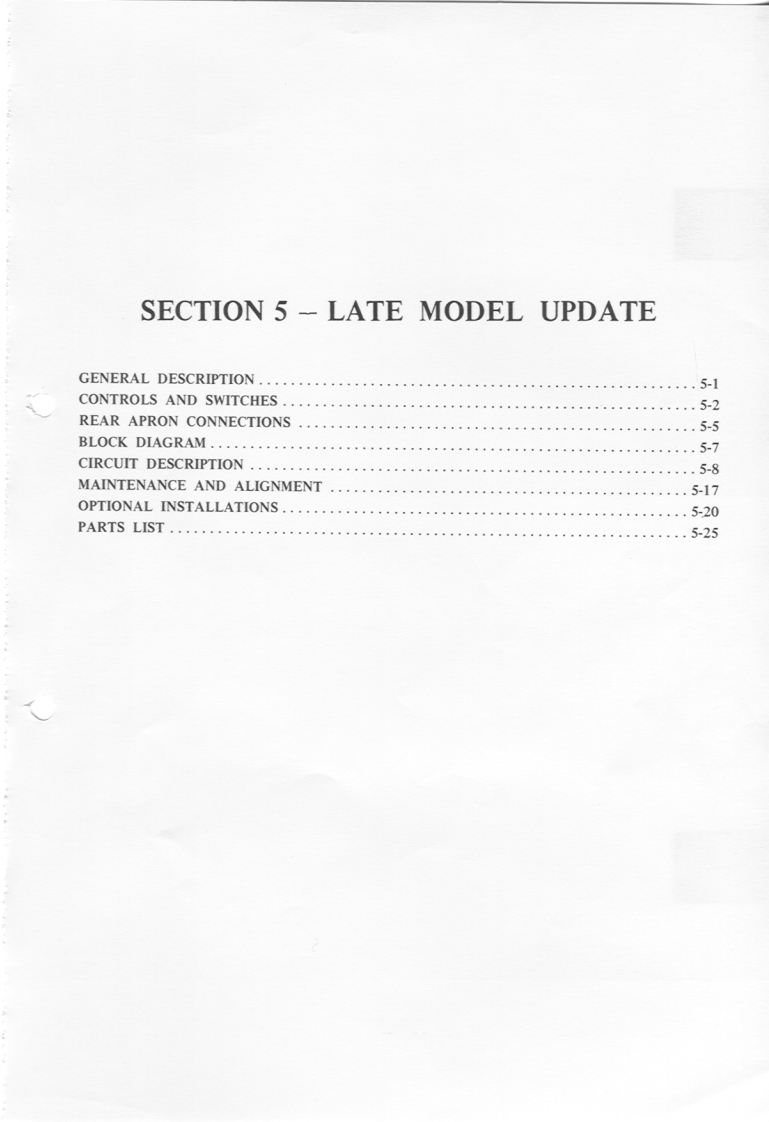 SECTION 5 – LATE MODEL UPDATE

GENERAL DESCRIPTION 5-1
CONTROLS AND SWITCHES 5-2
REAR APRON CONNECTIONS 5-5
BLOCK DIAGRAM 5-7
CIRCUIT DESCRIPTION 5-8
MAINTENANCE AND ALIGNMENT 5-17
OPTIONAL INSTALLATIONS 5-20
PARTS LIST 5-25